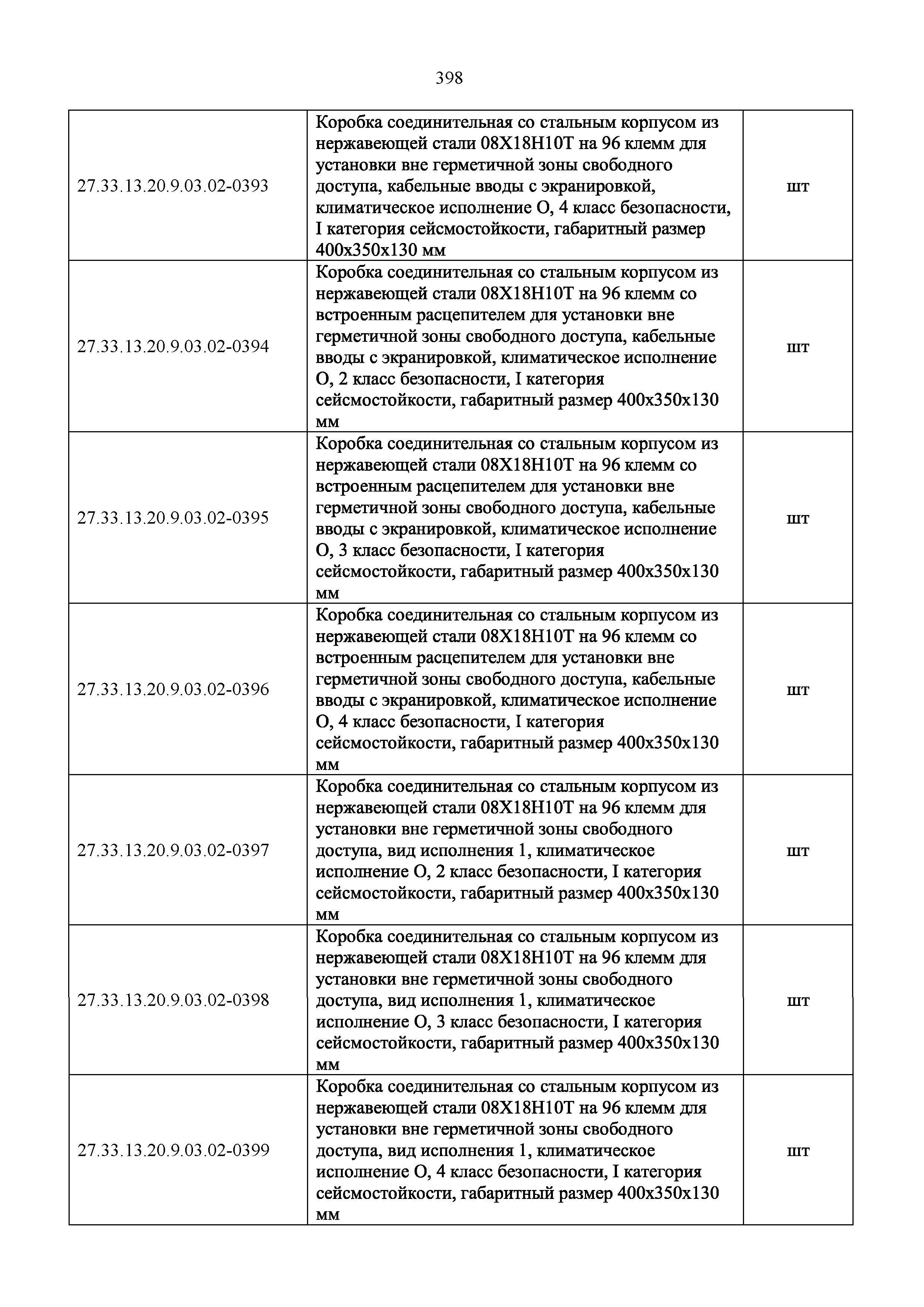 398

| | | |
|---|---|---|
| 27.33.13.20.9.03.02-0393 | Коробка соединительная со стальным корпусом из нержавеющей стали 08Х18Н10Т на 96 клемм для установки вне герметичной зоны свободного доступа, кабельные вводы с экранировкой, климатическое исполнение О, 4 класс безопасности, I категория сейсмостойкости, габаритный размер 400х350х130 мм | шт |
| 27.33.13.20.9.03.02-0394 | Коробка соединительная со стальным корпусом из нержавеющей стали 08Х18Н10Т на 96 клемм со встроенным расцепителем для установки вне герметичной зоны свободного доступа, кабельные вводы с экранировкой, климатическое исполнение О, 2 класс безопасности, I категория сейсмостойкости, габаритный размер 400х350х130 мм | шт |
| 27.33.13.20.9.03.02-0395 | Коробка соединительная со стальным корпусом из нержавеющей стали 08Х18Н10Т на 96 клемм со встроенным расцепителем для установки вне герметичной зоны свободного доступа, кабельные вводы с экранировкой, климатическое исполнение О, 3 класс безопасности, I категория сейсмостойкости, габаритный размер 400х350х130 мм | шт |
| 27.33.13.20.9.03.02-0396 | Коробка соединительная со стальным корпусом из нержавеющей стали 08Х18Н10Т на 96 клемм со встроенным расцепителем для установки вне герметичной зоны свободного доступа, кабельные вводы с экранировкой, климатическое исполнение О, 4 класс безопасности, I категория сейсмостойкости, габаритный размер 400х350х130 мм | шт |
| 27.33.13.20.9.03.02-0397 | Коробка соединительная со стальным корпусом из нержавеющей стали 08Х18Н10Т на 96 клемм для установки вне герметичной зоны свободного доступа, вид исполнения 1, климатическое исполнение О, 2 класс безопасности, I категория сейсмостойкости, габаритный размер 400х350х130 мм | шт |
| 27.33.13.20.9.03.02-0398 | Коробка соединительная со стальным корпусом из нержавеющей стали 08Х18Н10Т на 96 клемм для установки вне герметичной зоны свободного доступа, вид исполнения 1, климатическое исполнение О, 3 класс безопасности, I категория сейсмостойкости, габаритный размер 400х350х130 мм | шт |
| 27.33.13.20.9.03.02-0399 | Коробка соединительная со стальным корпусом из нержавеющей стали 08Х18Н10Т на 96 клемм для установки вне герметичной зоны свободного доступа, вид исполнения 1, климатическое исполнение О, 4 класс безопасности, I категория сейсмостойкости, габаритный размер 400х350х130 мм | шт |